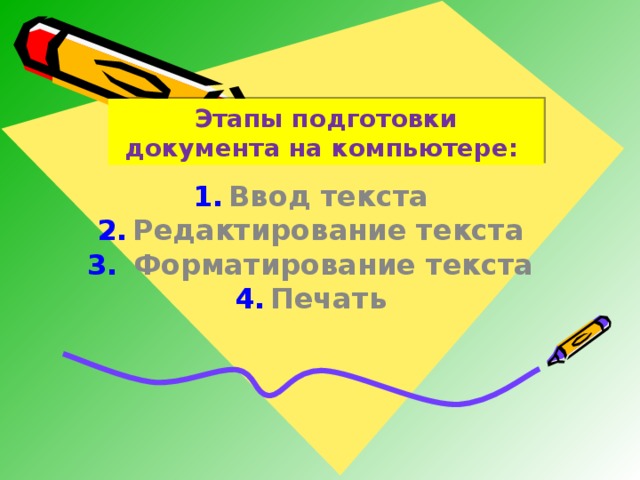 Этапы подготовки документа на компьютере:

1. Ввод текста
2. Редактирование текста
3. Форматирование текста
4. Печать